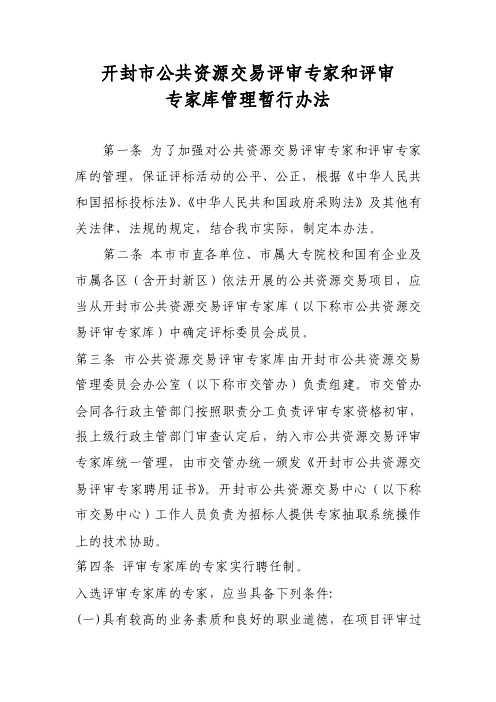 开封市公共资源交易评审专家和评审专家库管理暂行办法

第一条 为了加强对公共资源交易评审专家和评审专家库的管理，保证评标活动的公平、公正，根据《中华人民共和国招标投标法》、《中华人民共和国政府采购法》及其他有关法律、法规的规定，结合我市实际，制定本办法。

第二条 本市市直各单位、市属大专院校和国有企业及市属各区（含开封新区）依法开展的公共资源交易项目，应当从开封市公共资源交易评审专家库（以下称市公共资源交易评审专家库）中确定评标委员会成员。

第三条 市公共资源交易评审专家库由开封市公共资源交易管理委员会办公室（以下称市交管办）负责组建。市交管办会同各行政主管部门按照职责分工负责评审专家资格初审，报上级行政主管部门审查认定后，纳入市公共资源交易评审专家库统一管理，由市交管办统一颁发《开封市公共资源交易评审专家聘用证书》。开封市公共资源交易中心（以下称市交易中心）工作人员负责为招标人提供专家抽取系统操作上的技术协助。

第四条 评审专家库的专家实行聘任制。

入选评审专家库的专家，应当具备下列条件：

(一)具有较高的业务素质和良好的职业道德，在项目评审过